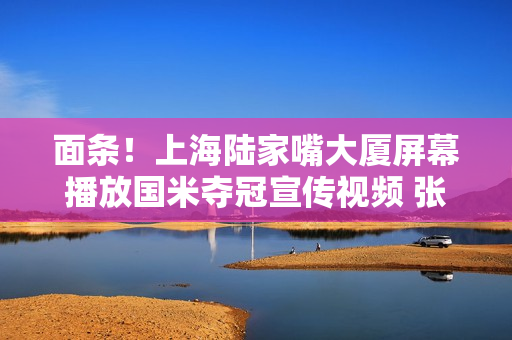 面条！上海陆家嘴大厦屏幕播放国米夺冠宣传视频 张